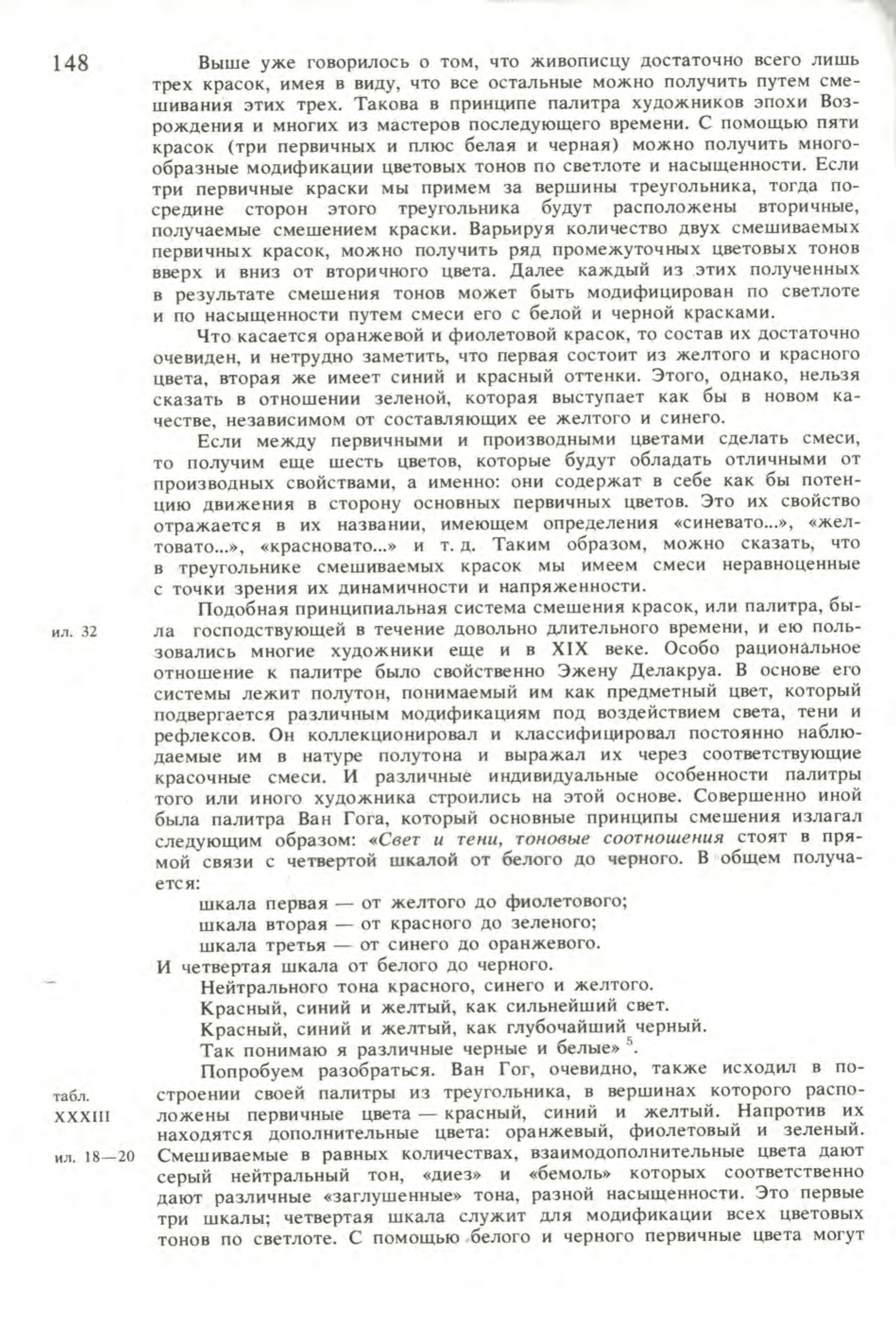 148

Выше уже говорилось о том, что живописцу достаточно всего лишь трех красок, имея в виду, что все остальные можно получить путем смешивания этих трех. Такова в принципе палитра художников эпохи Возрождения и многих из мастеров последующего времени. С помощью пяти красок (три первичных и плюс белая и черная) можно получить многообразные модификации цветовых тонов по светлоте и насыщенности. Если три первичные краски мы примем за вершины треугольника, тогда посредине сторон этого треугольника будут расположены вторичные, получаемые смешением краски. Варьируя количество двух смешиваемых первичных красок, можно получить ряд промежуточных цветовых тонов вверх и вниз от вторичного цвета. Далее каждый из этих полученных в результате смешения тонов может быть модифицирован по светлоте и по насыщенности путем смеси его с белой и черной красками.

Что касается оранжевой и фиолетовой красок, то состав их достаточно очевиден, и нетрудно заметить, что первая состоит из желтого и красного цвета, вторая же имеет синий и красный оттенки. Этого, однако, нельзя сказать в отношении зеленой, которая выступает как бы в новом качестве, независимом от составляющих ее желтого и синего.

Если между первичными и производными цветами сделать смеси, то получим еще шесть цветов, которые будут обладать отличными от производных свойствами, а именно: они содержат в себе как бы потенцию движения в сторону основных первичных цветов. Это их свойство отражается в их названии, имеющем определения «синевато...», «желтовато...», «красновато...» и т. д. Таким образом, можно сказать, что в треугольнике смешиваемых красок мы имеем смеси неравноценные с точки зрения их динамичности и напряженности.

ил. 32

Подобная принципиальная система смешения красок, или палитра, была господствующей в течение довольно длительного времени, и ею пользовались многие художники еще и в XIX веке. Особо рациональное отношение к палитре было свойственно Эжену Делакруа. В основе его системы лежит полутон, понимаемый им как предметный цвет, который подвергается различным модификациям под воздействием света, тени и рефлексов. Он коллекционировал и классифицировал постоянно наблюдаемые им в натуре полутона и выражал их через соответствующие красочные смеси. И различные индивидуальные особенности палитры того или иного художника строились на этой основе. Совершенно иной была палитра Ван Гога, который основные принципы смешения излагал следующим образом: «Свет и тени, тоновые соотношения стоят в прямой связи с четвертой шкалой от белого до черного. В общем получается:

шкала первая — от желтого до фиолетового;
шкала вторая — от красного до зеленого;
шкала третья — от синего до оранжевого.
И четвертая шкала от белого до черного.
Нейтрального тона красного, синего и желтого.
Красный, синий и желтый, как сильнейший свет.
Красный, синий и желтый, как глубочайший черный.
Так понимаю я различные черные и белые» $^{5}$.

табл. XXXIII

ил. 18—20

Попробуем разобраться. Ван Гог, очевидно, также исходил в построении своей палитры из треугольника, в вершинах которого расположены первичные цвета — красный, синий и желтый. Напротив их находятся дополнительные цвета: оранжевый, фиолетовый и зеленый. Смешиваемые в равных количествах, взаимодополнительные цвета дают серый нейтральный тон, «диез» и «бемоль» которых соответственно дают различные «заглушенные» тона, разной насыщенности. Это первые три шкалы; четвертая шкала служит для модификации всех цветовых тонов по светлоте. С помощью белого и черного первичные цвета могут